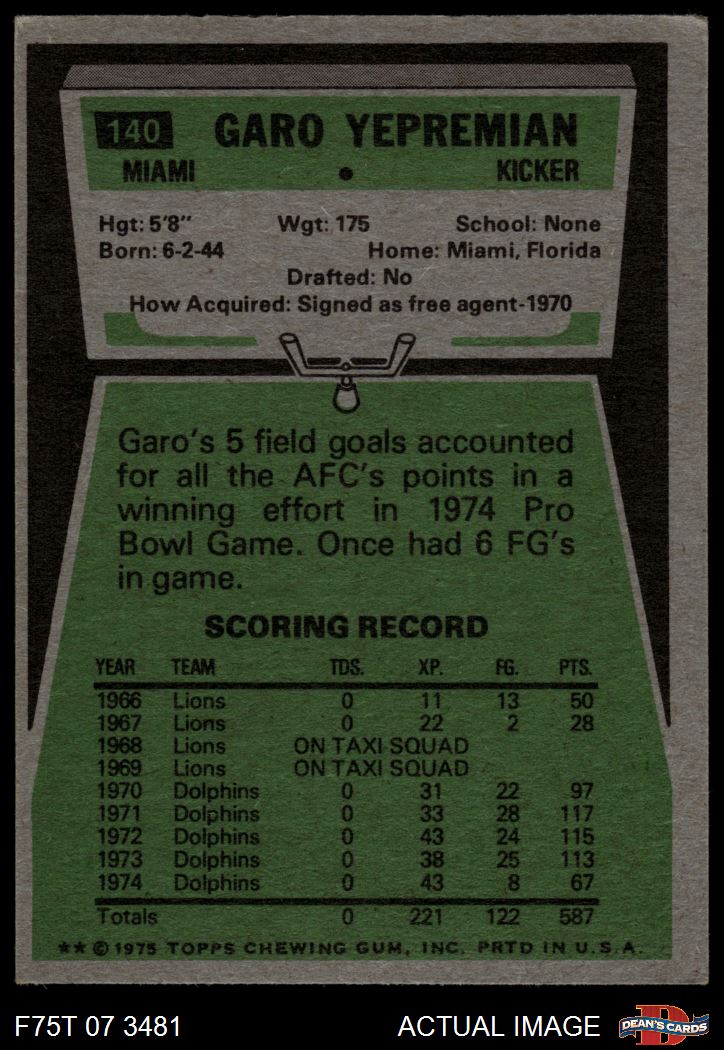 140 GARO YEPREMIAN
MIAMI • KICKER

Hgt: 5'8" Wgt: 175 School: None
Born: 6-2-44 Home: Miami, Florida
Drafted: No
How Acquired: Signed as free agent-1970

Garo's 5 field goals accounted for all the AFC's points in a winning effort in 1974 Pro Bowl Game. Once had 6 FG's in game.

SCORING RECORD

| YEAR | TEAM | TDS. | XP. | FG. | PTS. |
|---|---|---|---|---|---|
| 1966 | Lions | 0 | 11 | 13 | 50 |
| 1967 | Lions | 0 | 22 | 2 | 28 |
| 1968 | Lions | ON TAXI SQUAD | | | |
| 1969 | Lions | ON TAXI SQUAD | | | |
| 1970 | Dolphins | 0 | 31 | 22 | 97 |
| 1971 | Dolphins | 0 | 33 | 28 | 117 |
| 1972 | Dolphins | 0 | 43 | 24 | 115 |
| 1973 | Dolphins | 0 | 38 | 25 | 113 |
| 1974 | Dolphins | 0 | 43 | 8 | 67 |
| Totals | | 0 | 221 | 122 | 587 |

** © 1975 TOPPS CHEWING GUM, INC. PRTD IN U.S.A.

F75T 07 3481 ACTUAL IMAGE DEAN'S CARDS